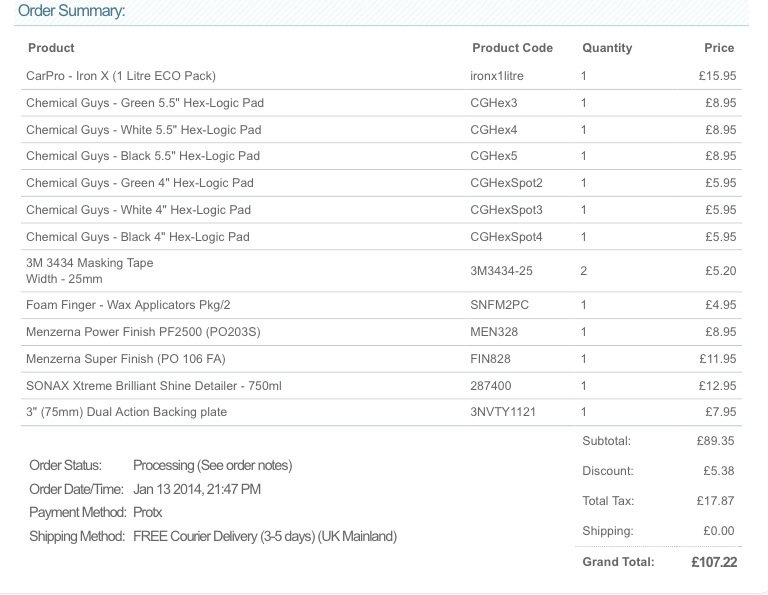 Order Summary:

| Product | Product Code | Quantity | Price |
|---|---|---|---|
| CarPro - Iron X (1 Litre ECO Pack) | ironx1litre | 1 | £15.95 |
| Chemical Guys - Green 5.5" Hex-Logic Pad | CGHex3 | 1 | £8.95 |
| Chemical Guys - White 5.5" Hex-Logic Pad | CGHex4 | 1 | £8.95 |
| Chemical Guys - Black 5.5" Hex-Logic Pad | CGHex5 | 1 | £8.95 |
| Chemical Guys - Green 4" Hex-Logic Pad | CGHexSpot2 | 1 | £5.95 |
| Chemical Guys - White 4" Hex-Logic Pad | CGHexSpot3 | 1 | £5.95 |
| Chemical Guys - Black 4" Hex-Logic Pad | CGHexSpot4 | 1 | £5.95 |
| 3M 3434 Masking Tape Width - 25mm | 3M3434-25 | 2 | £5.20 |
| Foam Finger - Wax Applicators Pkg/2 | SNFM2PC | 1 | £4.95 |
| Menzerna Power Finish PF2500 (PO203S) | MEN328 | 1 | £8.95 |
| Menzerna Super Finish (PO 106 FA) | FIN828 | 1 | £11.95 |
| SONAX Xtreme Brilliant Shine Detailer - 750ml | 287400 | 1 | £12.95 |
| 3" (75mm) Dual Action Backing plate | 3NVTY1121 | 1 | £7.95 |

Order Status: Processing (See order notes)
Order Date/Time: Jan 13 2014, 21:47 PM
Payment Method: Protx
Shipping Method: FREE Courier Delivery (3-5 days) (UK Mainland)

Subtotal: £89.35
Discount: £5.38
Total Tax: £17.87
Shipping: £0.00
Grand Total: £107.22